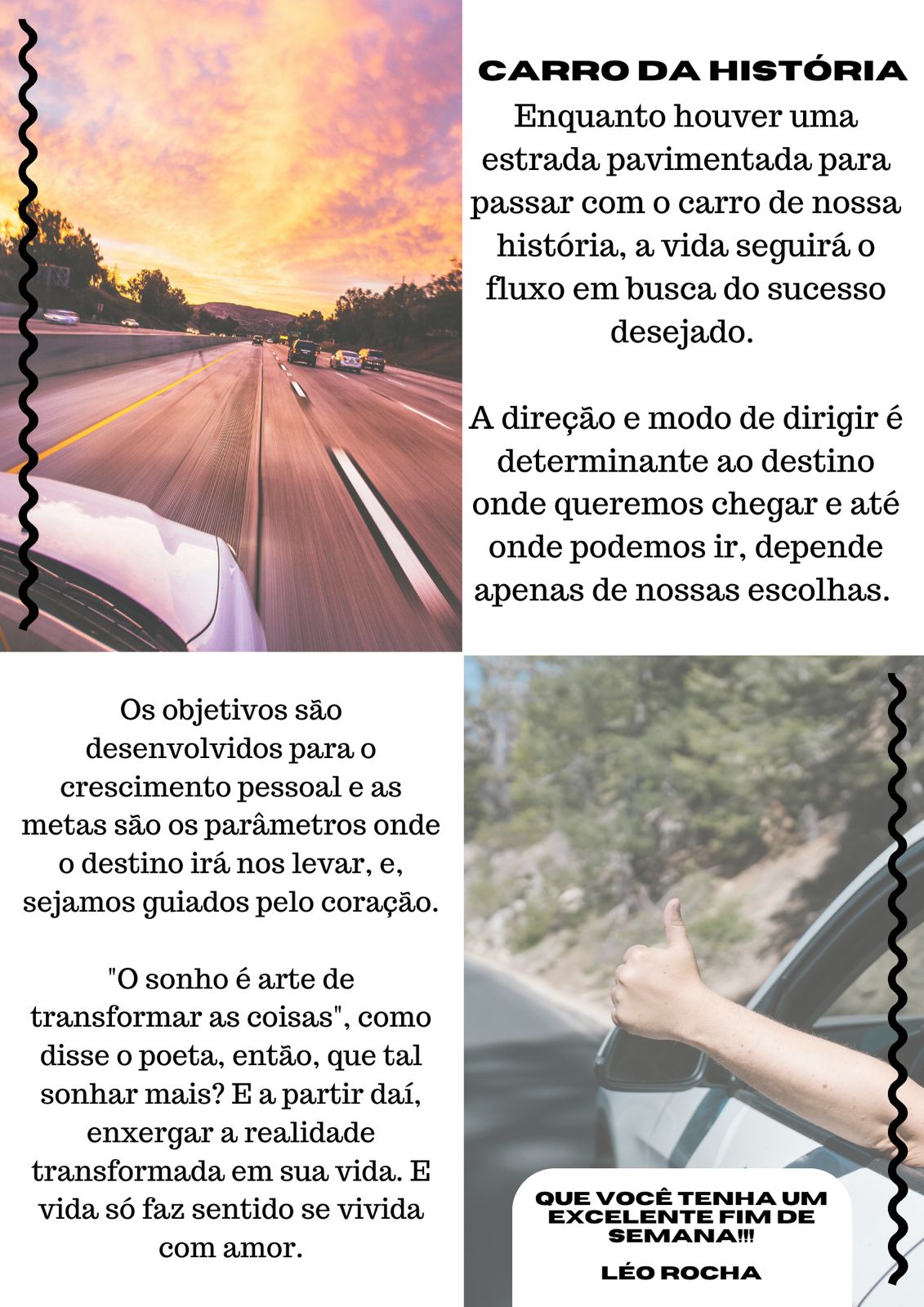 CARRO DA HISTÓRIA

Enquanto houver uma estrada pavimentada para passar com o carro de nossa história, a vida seguirá o fluxo em busca do sucesso desejado.

A direção e modo de dirigir é determinante ao destino onde queremos chegar e até onde podemos ir, depende apenas de nossas escolhas.

Os objetivos são desenvolvidos para o crescimento pessoal e as metas são os parâmetros onde o destino irá nos levar, e, sejamos guiados pelo coração.

"O sonho é arte de transformar as coisas", como disse o poeta, então, que tal sonhar mais? E a partir daí, enxergar a realidade transformada em sua vida. E vida só faz sentido se vivida com amor.

QUE VOCÊ TENHA UM EXCELENTE FIM DE SEMANA!!!

LÉO ROCHA